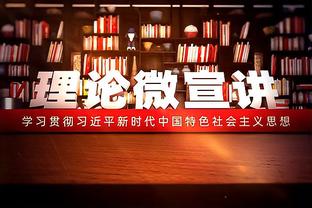 理论微宣讲

学习贯彻习近平新时代中国特色社会主义思想